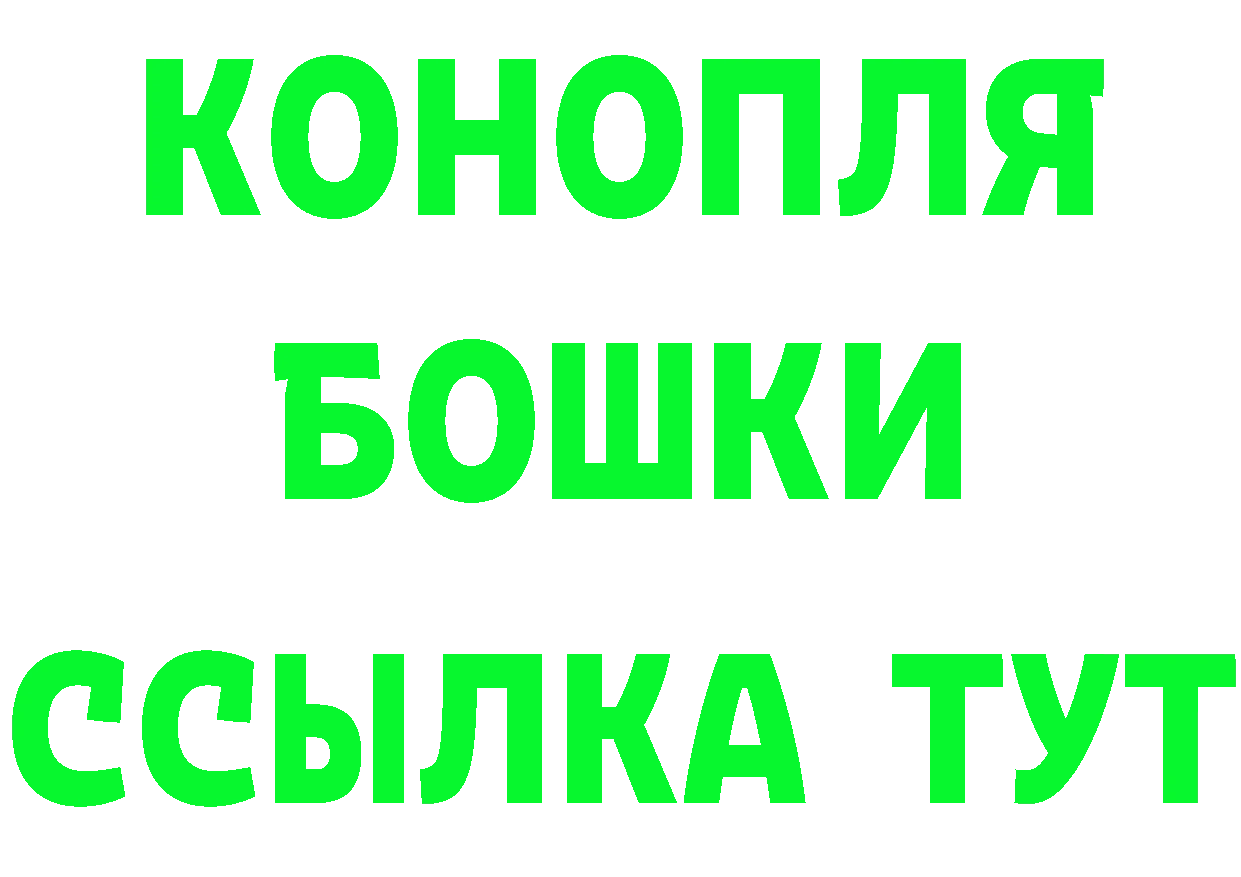 КОНОПЛЯ
БОШКИ
ССЫЛКА ТУТ